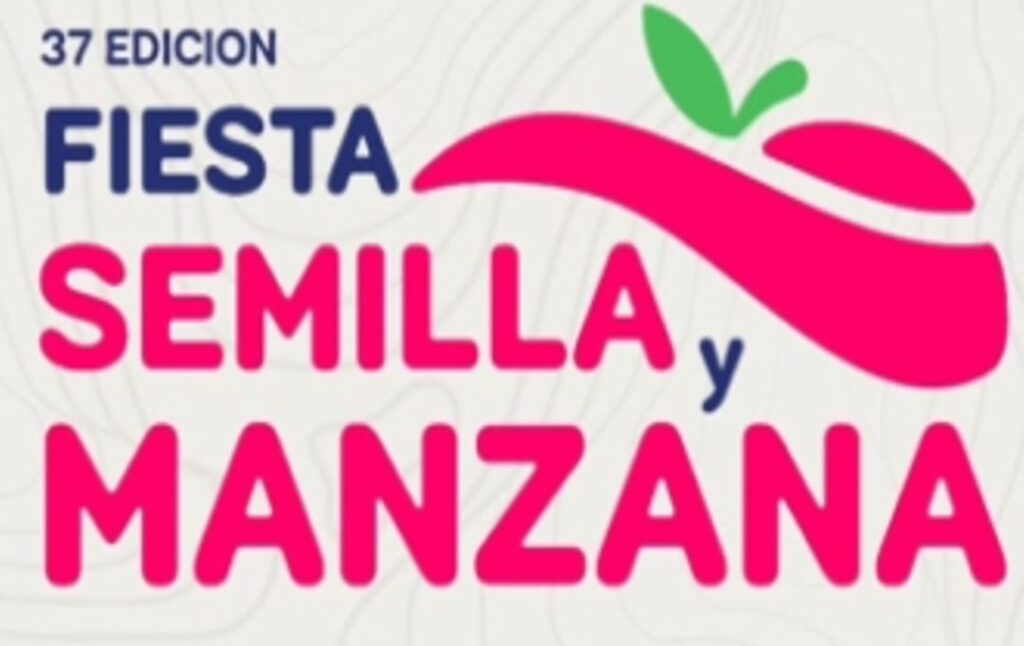 37 EDICION
FIESTA
SEMILLA y
MANZANA